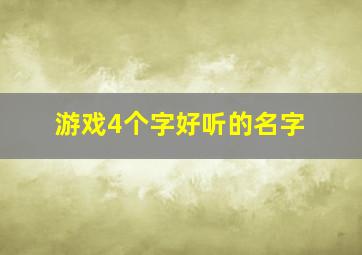 游戏4个字好听的名字